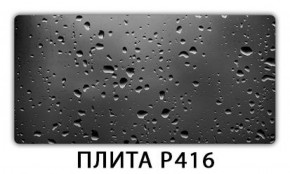 ПЛИТА Р416